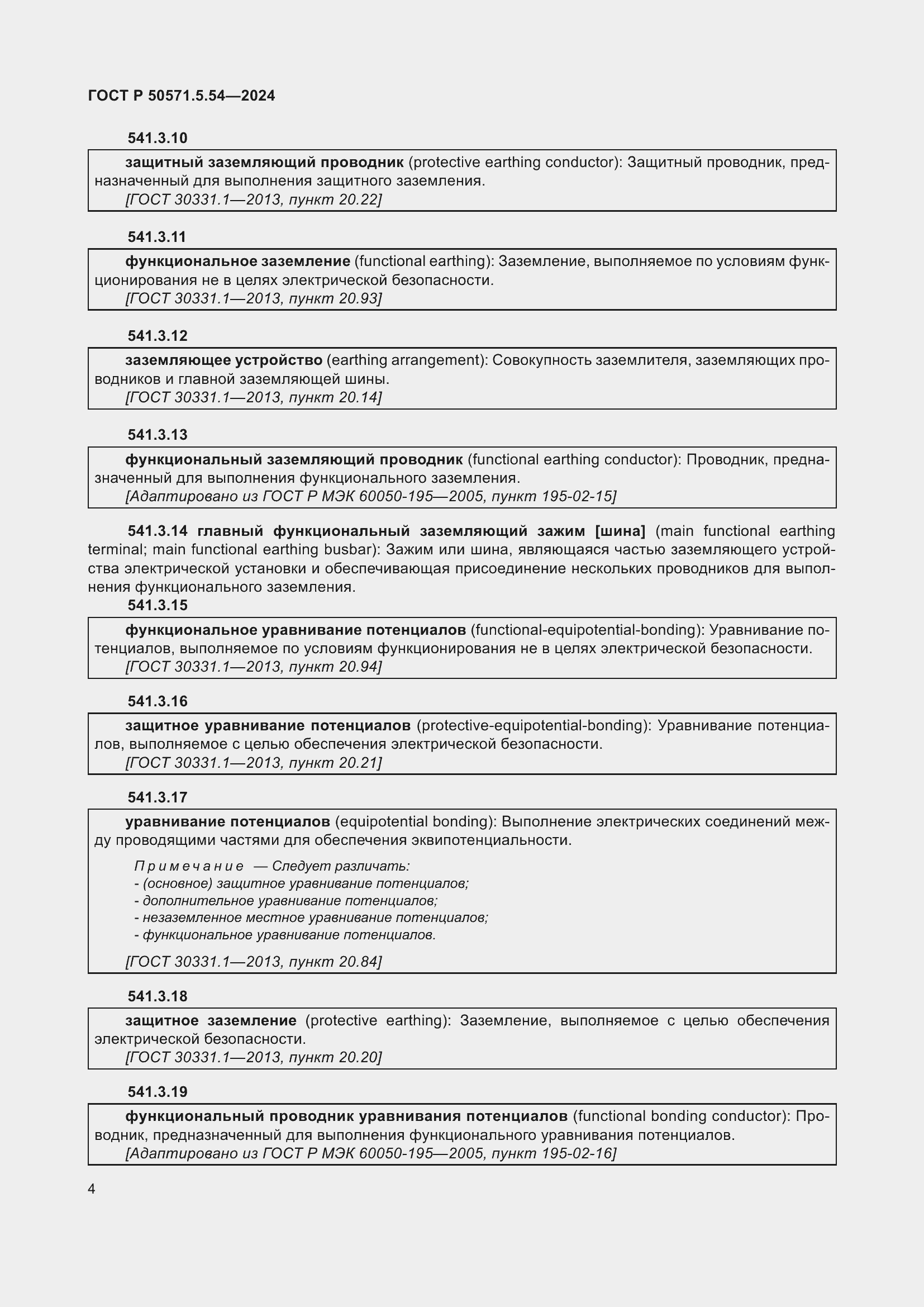 ГОСТ Р 50571.5.54—2024

541.3.10

защитный заземляющий проводник (protective earthing conductor): Защитный проводник, предназначенный для выполнения защитного заземления.
[ГОСТ 30331.1—2013, пункт 20.22]

541.3.11

функциональное заземление (functional earthing): Заземление, выполняемое по условиям функционирования не в целях электрической безопасности.
[ГОСТ 30331.1—2013, пункт 20.93]

541.3.12

заземляющее устройство (earthing arrangement): Совокупность заземлителя, заземляющих проводников и главной заземляющей шины.
[ГОСТ 30331.1—2013, пункт 20.14]

541.3.13

функциональный заземляющий проводник (functional earthing conductor): Проводник, предназначенный для выполнения функционального заземления.
[Адаптировано из ГОСТ Р МЭК 60050-195—2005, пункт 195-02-15]

541.3.14 главный функциональный заземляющий зажим [шина] (main functional earthing terminal; main functional earthing busbar): Зажим или шина, являющаяся частью заземляющего устройства электрической установки и обеспечивающая присоединение нескольких проводников для выполнения функционального заземления.

541.3.15

функциональное уравнивание потенциалов (functional-equipotential-bonding): Уравнивание потенциалов, выполняемое по условиям функционирования не в целях электрической безопасности.
[ГОСТ 30331.1—2013, пункт 20.94]

541.3.16

защитное уравнивание потенциалов (protective-equipotential-bonding): Уравнивание потенциалов, выполняемое с целью обеспечения электрической безопасности.
[ГОСТ 30331.1—2013, пункт 20.21]

541.3.17

уравнивание потенциалов (equipotential bonding): Выполнение электрических соединений между проводящими частями для обеспечения эквипотенциальности.

Примечание — Следует различать:
- (основное) защитное уравнивание потенциалов;
- дополнительное уравнивание потенциалов;
- незаземленное местное уравнивание потенциалов;
- функциональное уравнивание потенциалов.

[ГОСТ 30331.1—2013, пункт 20.84]

541.3.18

защитное заземление (protective earthing): Заземление, выполняемое с целью обеспечения электрической безопасности.
[ГОСТ 30331.1—2013, пункт 20.20]

541.3.19

функциональный проводник уравнивания потенциалов (functional bonding conductor): Проводник, предназначенный для выполнения функционального уравнивания потенциалов.
[Адаптировано из ГОСТ Р МЭК 60050-195—2005, пункт 195-02-16]

4